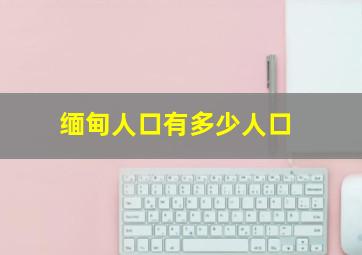 缅甸人口有多少人口